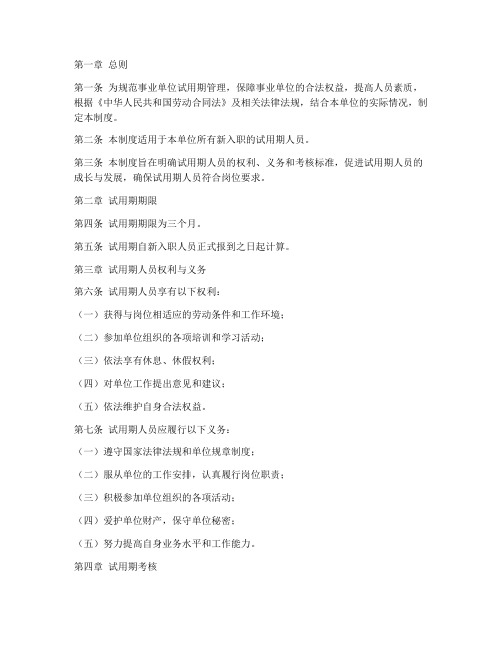 第一章 总则

第一条 为规范事业单位试用期管理，保障事业单位的合法权益，提高人员素质，根据《中华人民共和国劳动合同法》及相关法律法规，结合本单位的实际情况，制定本制度。

第二条 本制度适用于本单位所有新入职的试用期人员。

第三条 本制度旨在明确试用期人员的权利、义务和考核标准，促进试用期人员的成长与发展，确保试用期人员符合岗位要求。

第二章 试用期期限

第四条 试用期期限为三个月。

第五条 试用期自新入职人员正式报到之日起计算。

第三章 试用期人员权利与义务

第六条 试用期人员享有以下权利：

（一）获得与岗位相适应的劳动条件和工作环境；

（二）参加单位组织的各项培训和学习活动；

（三）依法享有休息、休假权利；

（四）对单位工作提出意见和建议；

（五）依法维护自身合法权益。

第七条 试用期人员应履行以下义务：

（一）遵守国家法律法规和单位规章制度；

（二）服从单位的工作安排，认真履行岗位职责；

（三）积极参加单位组织的各项活动；

（四）爱护单位财产，保守单位秘密；

（五）努力提高自身业务水平和工作能力。

第四章 试用期考核